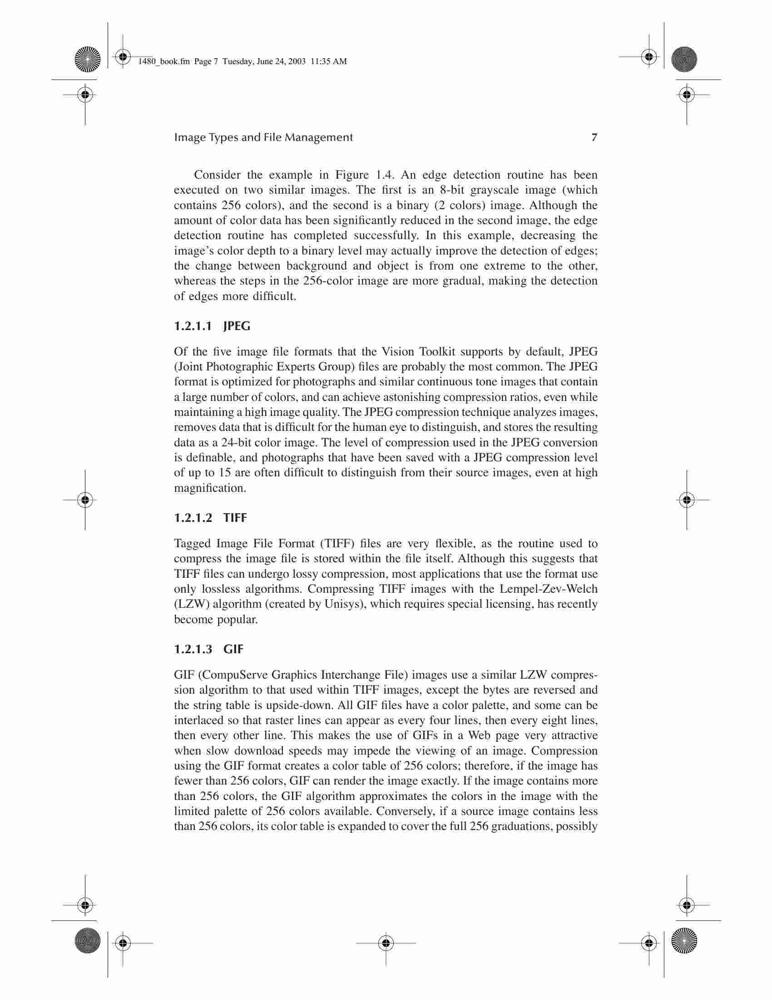 1480_book.fm Page 7 Tuesday, June 24, 2003 11:35 AM

Image Types and File Management 7

Consider the example in Figure 1.4. An edge detection routine has been executed on two similar images. The first is an 8-bit grayscale image (which contains 256 colors), and the second is a binary (2 colors) image. Although the amount of color data has been significantly reduced in the second image, the edge detection routine has completed successfully. In this example, decreasing the image's color depth to a binary level may actually improve the detection of edges; the change between background and object is from one extreme to the other, whereas the steps in the 256-color image are more gradual, making the detection of edges more difficult.

1.2.1.1 JPEG

Of the five image file formats that the Vision Toolkit supports by default, JPEG (Joint Photographic Experts Group) files are probably the most common. The JPEG format is optimized for photographs and similar continuous tone images that contain a large number of colors, and can achieve astonishing compression ratios, even while maintaining a high image quality. The JPEG compression technique analyzes images, removes data that is difficult for the human eye to distinguish, and stores the resulting data as a 24-bit color image. The level of compression used in the JPEG conversion is definable, and photographs that have been saved with a JPEG compression level of up to 15 are often difficult to distinguish from their source images, even at high magnification.

1.2.1.2 TIFF

Tagged Image File Format (TIFF) files are very flexible, as the routine used to compress the image file is stored within the file itself. Although this suggests that TIFF files can undergo lossy compression, most applications that use the format use only lossless algorithms. Compressing TIFF images with the Lempel-Zev-Welch (LZW) algorithm (created by Unisys), which requires special licensing, has recently become popular.

1.2.1.3 GIF

GIF (CompuServe Graphics Interchange File) images use a similar LZW compression algorithm to that used within TIFF images, except the bytes are reversed and the string table is upside-down. All GIF files have a color palette, and some can be interlaced so that raster lines can appear as every four lines, then every eight lines, then every other line. This makes the use of GIFs in a Web page very attractive when slow download speeds may impede the viewing of an image. Compression using the GIF format creates a color table of 256 colors; therefore, if the image has fewer than 256 colors, GIF can render the image exactly. If the image contains more than 256 colors, the GIF algorithm approximates the colors in the image with the limited palette of 256 colors available. Conversely, if a source image contains less than 256 colors, its color table is expanded to cover the full 256 graduations, possibly